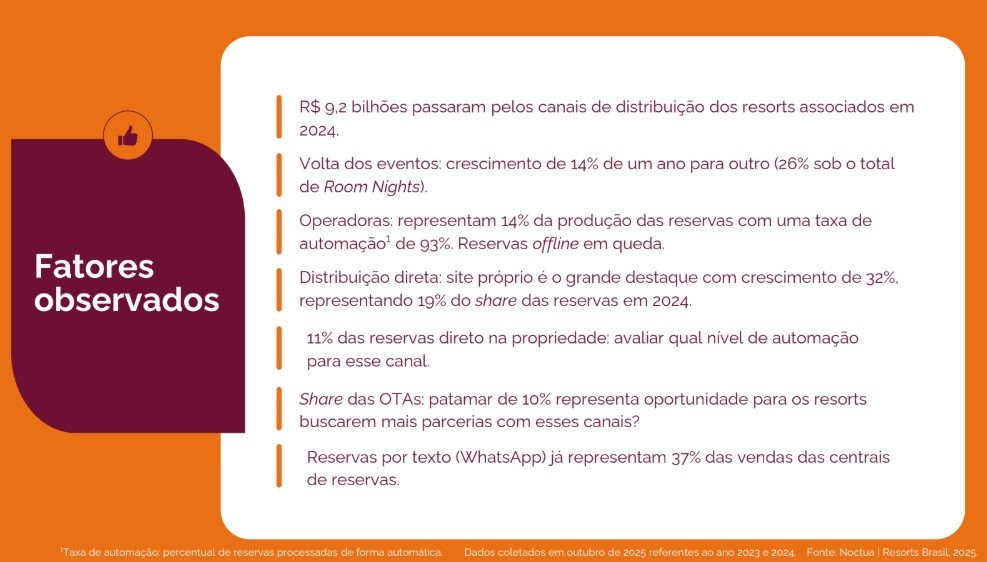 Fatores observados

R$ 9,2 bilhões passaram pelos canais de distribuição dos resorts associados em 2024.

Volta dos eventos: crescimento de 14% de um ano para outro (26% sob o total de Room Nights).

Operadoras: representam 14% da produção das reservas com uma taxa de automação$^{1}$ de 93%. Reservas offline em queda.

Distribuição direta: site próprio é o grande destaque com crescimento de 32%, representando 19% do share das reservas em 2024.

11% das reservas direto na propriedade: avaliar qual nível de automação para esse canal.

Share das OTAs: patamar de 10% representa oportunidade para os resorts buscarem mais parcerias com esses canais?

Reservas por texto (WhatsApp) já representam 37% das vendas das centrais de reservas.

$^{1}$Taxa de automação: percentual de reservas processadas de forma automática. Dados coletados em outubro de 2025 referentes ao ano 2023 e 2024. Fonte: Noctua | Resorts Brasil, 2025.